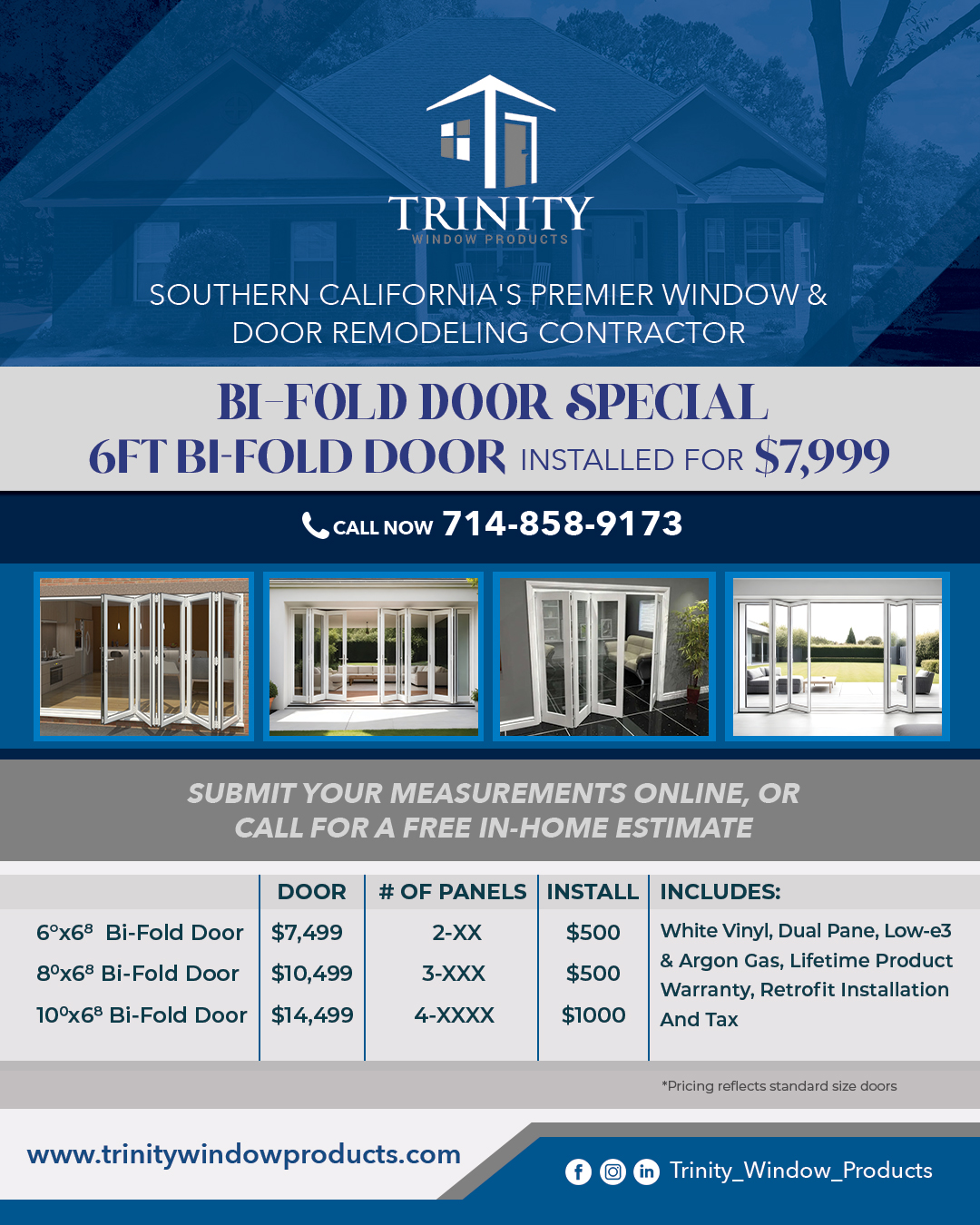 TRINITY
WINDOW PRODUCTS

SOUTHERN CALIFORNIA'S PREMIER WINDOW & DOOR REMODELING CONTRACTOR

BI-FOLD DOOR SPECIAL
6FT BI-FOLD DOOR INSTALLED FOR $7,999

CALL NOW 714-858-9173

SUBMIT YOUR MEASUREMENTS ONLINE, OR CALL FOR A FREE IN-HOME ESTIMATE

| | DOOR | # OF PANELS | INSTALL | INCLUDES: |
|---|---|---|---|---|
| $6^0$x$6^8$ Bi-Fold Door | $7,499 | 2-XX | $500 | White Vinyl, Dual Pane, Low-e3 & Argon Gas, Lifetime Product Warranty, Retrofit Installation And Tax |
| $8^0$x$6^8$ Bi-Fold Door | $10,499 | 3-XXX | $500 | |
| $10^0$x$6^8$ Bi-Fold Door | $14,499 | 4-XXXX | $1000 | |

*Pricing reflects standard size doors

www.trinitywindowproducts.com

Trinity_Window_Products